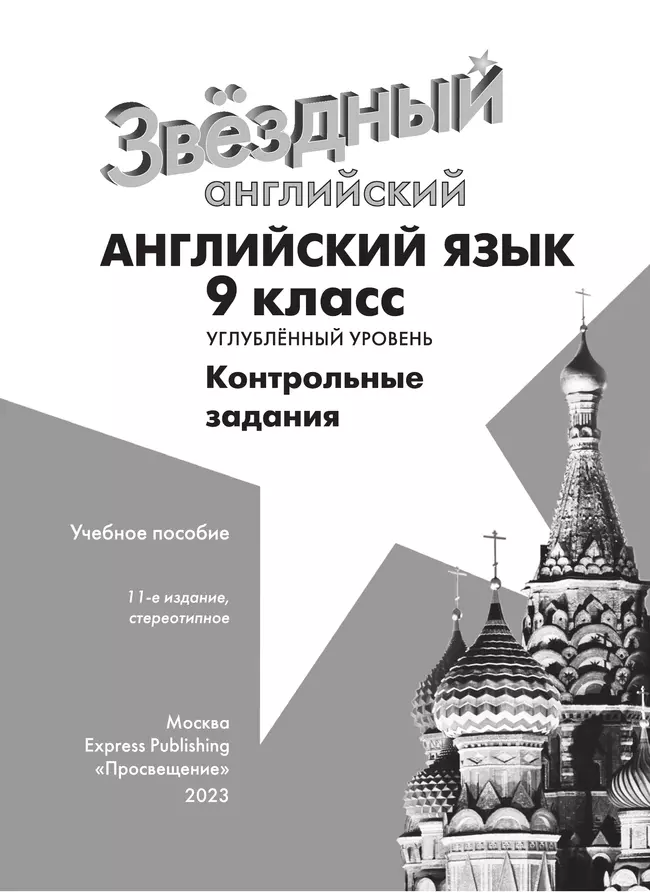 Звёздный
английский

АНГЛИЙСКИЙ ЯЗЫК
9 класс
УГЛУБЛЁННЫЙ УРОВЕНЬ
Контрольные задания

Учебное пособие

11-е издание, стереотипное

Москва
Express Publishing
«Просвещение»
2023